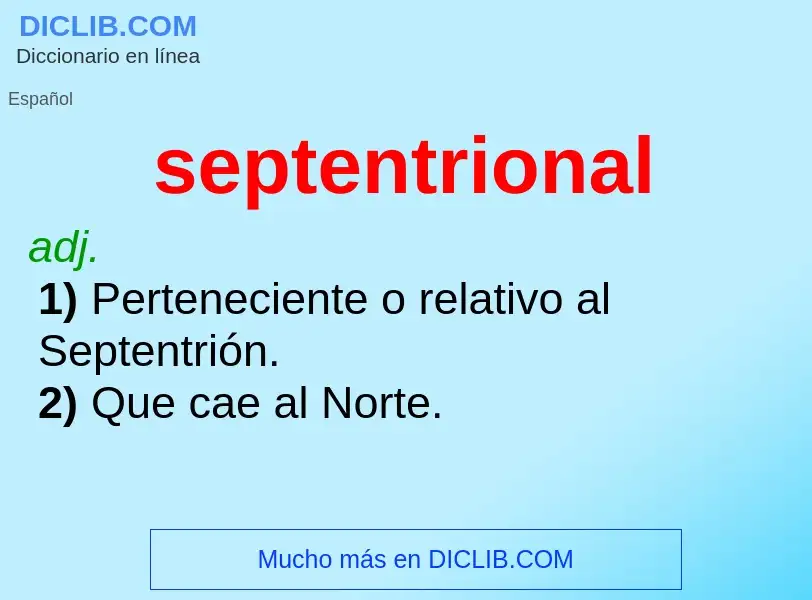 DICLIB.COM
Diccionario en línea

Español

septentrional

adj.

1) Perteneciente o relativo al Septentrión.
2) Que cae al Norte.

Mucho más en DICLIB.COM